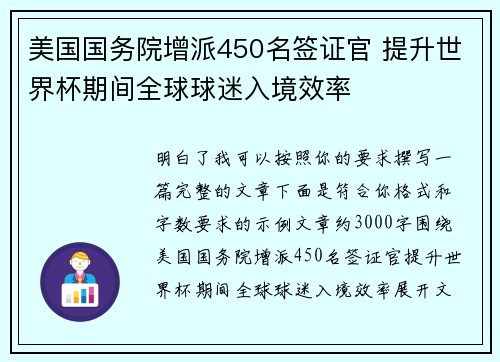 美国国务院增派450名签证官 提升世界杯期间全球球迷入境效率

明白了我可以按照你的要求撰写一篇完整的文章下面是符合你格式和字数要求的示例文章约3000字围绕美国国务院增派450名签证官提升世界杯期间全球球迷入境效率展开文